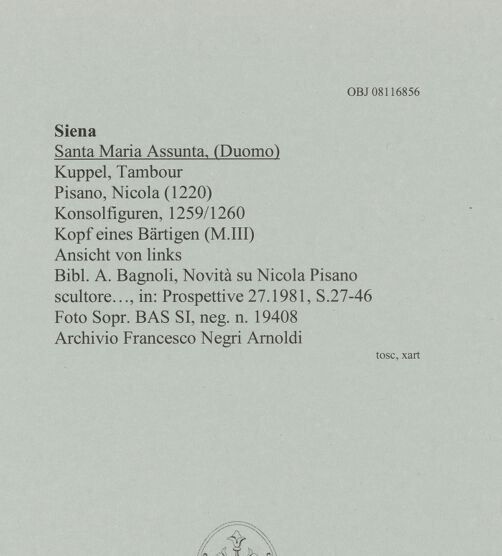 OBJ 08116856

**Siena**
Santa Maria Assunta, (Duomo)
Kuppel, Tambour
Pisano, Nicola (1220)
Konsolfiguren, 1259/1260
Kopf eines Bärtigen (M.III)
Ansicht von links
Bibl. A. Bagnoli, Novità su Nicola Pisano scultore…, in: Prospettive 27.1981, S.27-46
Foto Sopr. BAS SI, neg. n. 19408
Archivio Francesco Negri Arnoldi

tosc, xart